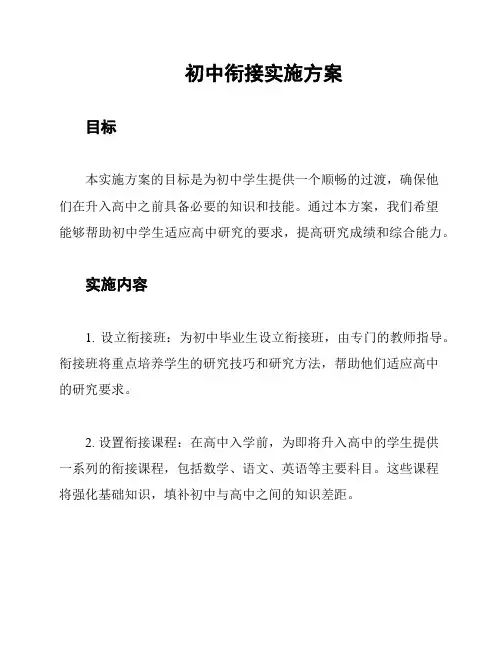 初中衔接实施方案

目标

本实施方案的目标是为初中学生提供一个顺畅的过渡，确保他们在升入高中之前具备必要的知识和技能。通过本方案，我们希望能够帮助初中学生适应高中研究的要求，提高研究成绩和综合能力。

实施内容

1. 设立衔接班：为初中毕业生设立衔接班，由专门的教师指导。衔接班将重点培养学生的研究技巧和研究方法，帮助他们适应高中的研究要求。

2. 设置衔接课程：在高中入学前，为即将升入高中的学生提供一系列的衔接课程，包括数学、语文、英语等主要科目。这些课程将强化基础知识，填补初中与高中之间的知识差距。